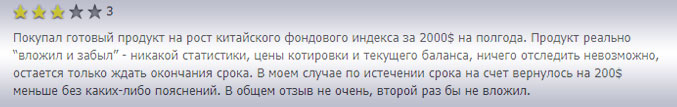 3

Покупал готовый продукт на рост китайского фондового индекса за 2000$ на полгода. Продукт реально "вложил и забыл" - никакой статистики, цены котировки и текущего баланса, ничего отследить невозможно, остается только ждать окончания срока. В моем случае по истечении срока на счет вернулось на 200$ меньше без каких-либо пояснений. В общем отзыв не очень, второй раз бы не вложил.